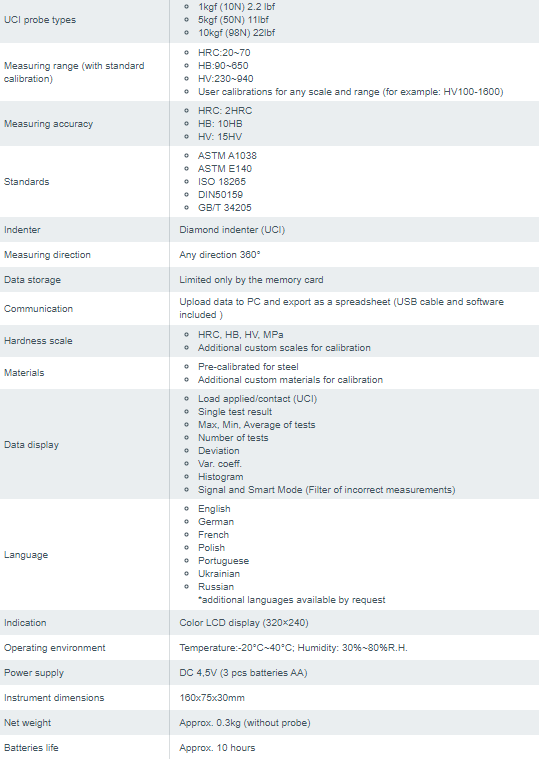 | | |
|---|---|
| UCI probe types | ◦ 1kgf (10N) 2.2 lbf<br>◦ 5kgf (50N) 11lbf<br>◦ 10kgf (98N) 22lbf |
| Measuring range (with standard calibration) | ◦ HRC:20~70<br>◦ HB:90~650<br>◦ HV:230~940<br>◦ User calibrations for any scale and range (for example: HV100-1600) |
| Measuring accuracy | ◦ HRC: 2HRC<br>◦ HB: 10HB<br>◦ HV: 15HV |
| Standards | ◦ ASTM A1038<br>◦ ASTM E140<br>◦ ISO 18265<br>◦ DIN50159<br>◦ GB/T 34205 |
| Indenter | Diamond indenter (UCI) |
| Measuring direction | Any direction 360° |
| Data storage | Limited only by the memory card |
| Communication | Upload data to PC and export as a spreadsheet (USB cable and software included ) |
| Hardness scale | ◦ HRC, HB, HV, MPa<br>◦ Additional custom scales for calibration |
| Materials | ◦ Pre-calibrated for steel<br>◦ Additional custom materials for calibration |
| Data display | ◦ Load applied/contact (UCI)<br>◦ Single test result<br>◦ Max, Min, Average of tests<br>◦ Number of tests<br>◦ Deviation<br>◦ Var. coeff.<br>◦ Histogram<br>◦ Signal and Smart Mode (Filter of incorrect measurements) |
| Language | ◦ English<br>◦ German<br>◦ French<br>◦ Polish<br>◦ Portuguese<br>◦ Ukrainian<br>◦ Russian<br>*additional languages available by request |
| Indication | Color LCD display (320×240) |
| Operating environment | Temperature:-20°C~40°C; Humidity: 30%~80%R.H. |
| Power supply | DC 4,5V (3 pcs batteries AA) |
| Instrument dimensions | 160x75x30mm |
| Net weight | Approx. 0.3kg (without probe) |
| Batteries life | Approx. 10 hours |